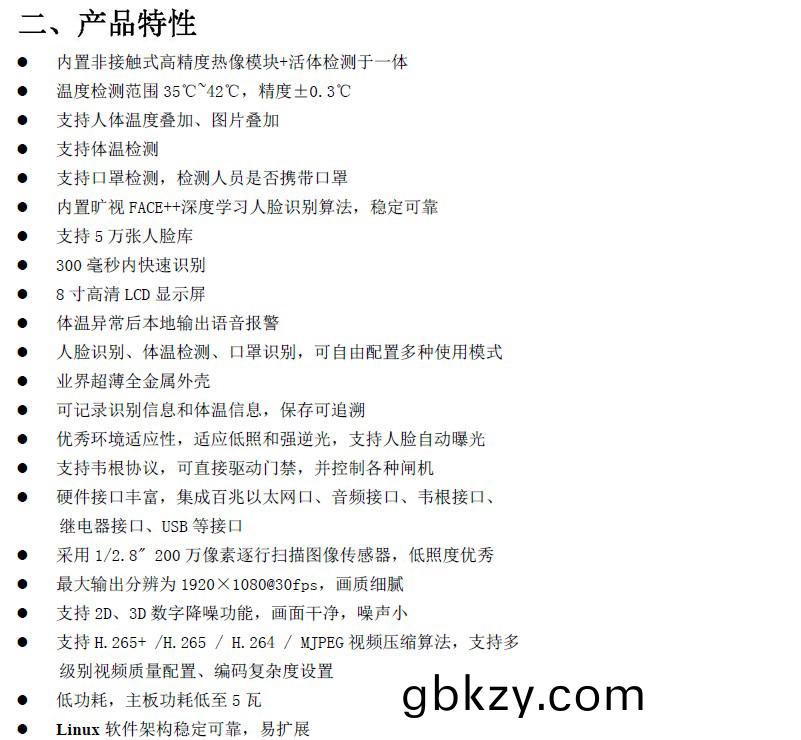 二、产品特性

• 内置非接触式高精度热像模块+活体检测于一体
• 温度检测范围35℃~42℃，精度±0.3℃
• 支持人体温度叠加、图片叠加
• 支持体温检测
• 支持口罩检测，检测人员是否携带口罩
• 内置旷视FACE++深度学习人脸识别算法，稳定可靠
• 支持5万张人脸库
• 300毫秒内快速识别
• 8寸高清LCD显示屏
• 体温异常后本地输出语音报警
• 人脸识别、体温检测、口罩识别，可自由配置多种使用模式
• 业界超薄全金属外壳
• 可记录识别信息和体温信息，保存可追溯
• 优秀环境适应性，适应低照和强逆光，支持人脸自动曝光
• 支持韦根协议，可直接驱动门禁，并控制各种闸机
• 硬件接口丰富，集成百兆以太网口、音频接口、韦根接口、继电器接口、USB等接口
• 采用1/2.8" 200万像素逐行扫描图像传感器，低照度优秀
• 最大输出分辨为1920×1080@30fps，画质细腻
• 支持2D、3D数字降噪功能，画面干净，噪声小
• 支持H.265+ /H.265 / H.264 / MJPEG视频压缩算法，支持多级别视频质量配置、编码复杂度设置
• 低功耗，主板功耗低至5瓦
• Linux软件架构稳定可靠，易扩展

gbkzy.com